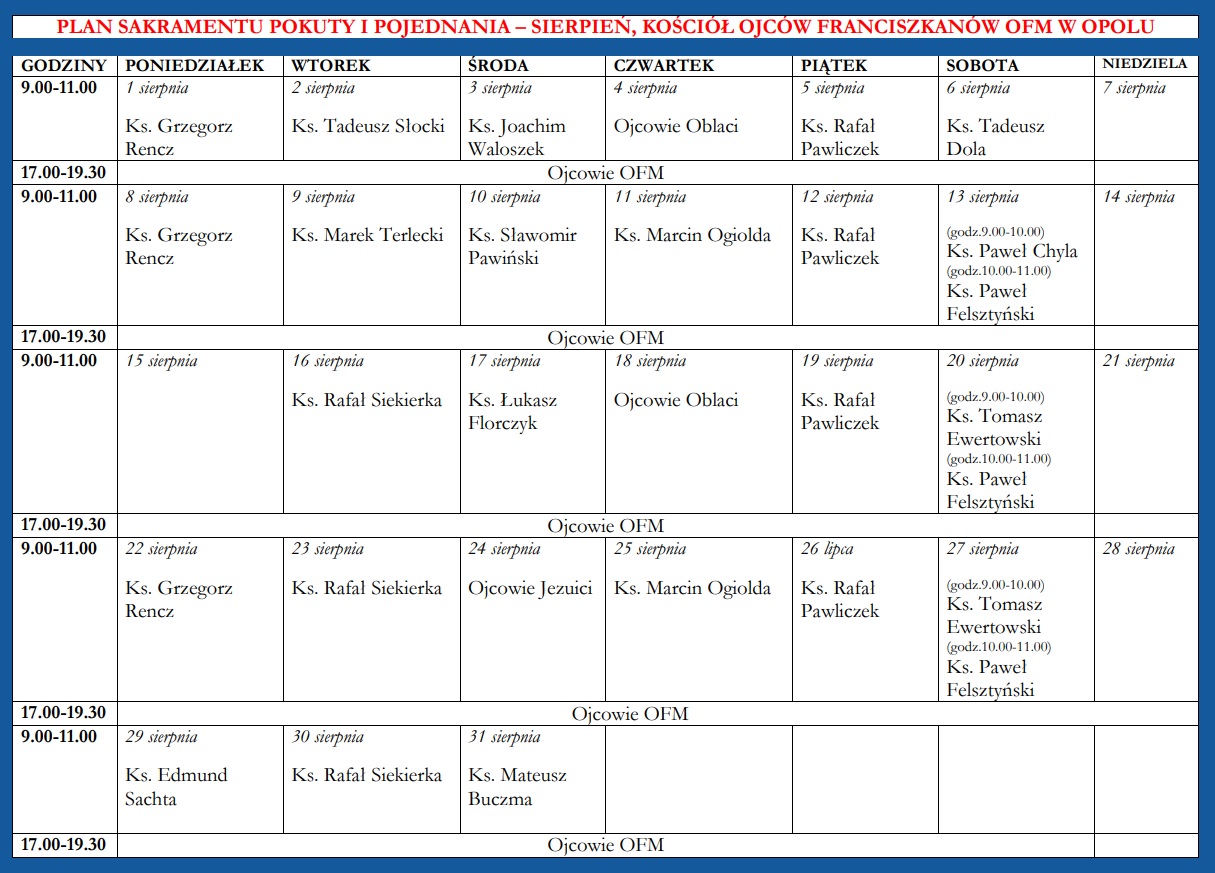 PLAN SAKRAMENTU POKUTY I POJEDNANIA – SIERPIEŃ, KOŚCIÓŁ OJCÓW FRANCISZKANÓW OFM W OPOLU

| GODZINY | PONIEDZIAŁEK | WTOREK | ŚRODA | CZWARTEK | PIĄTEK | SOBOTA | NIEDZIELA |
|---|---|---|---|---|---|---|---|
| 9.00-11.00 | 1 sierpnia Ks. Grzegorz Rencz | 2 sierpnia Ks. Tadeusz Słocki | 3 sierpnia Ks. Joachim Waloszek | 4 sierpnia Ojcowie Oblaci | 5 sierpnia Ks. Rafał Pawliczek | 6 sierpnia Ks. Tadeusz Dola | 7 sierpnia |
| 17.00-19.30 | Ojcowie OFM | | | | | | |
| 9.00-11.00 | 8 sierpnia Ks. Grzegorz Rencz | 9 sierpnia Ks. Marek Terlecki | 10 sierpnia Ks. Sławomir Pawiński | 11 sierpnia Ks. Marcin Ogiolda | 12 sierpnia Ks. Rafał Pawliczek | 13 sierpnia (godz.9.00-10.00) Ks. Paweł Chyla (godz.10.00-11.00) Ks. Paweł Felsztyński | 14 sierpnia |
| 17.00-19.30 | Ojcowie OFM | | | | | | |
| 9.00-11.00 | 15 sierpnia | 16 sierpnia Ks. Rafał Siekierka | 17 sierpnia Ks. Łukasz Florczyk | 18 sierpnia Ojcowie Oblaci | 19 sierpnia Ks. Rafał Pawliczek | 20 sierpnia (godz.9.00-10.00) Ks. Tomasz Ewertowski (godz.10.00-11.00) Ks. Paweł Felsztyński | 21 sierpnia |
| 17.00-19.30 | Ojcowie OFM | | | | | | |
| 9.00-11.00 | 22 sierpnia Ks. Grzegorz Rencz | 23 sierpnia Ks. Rafał Siekierka | 24 sierpnia Ojcowie Jezuici | 25 sierpnia Ks. Marcin Ogiolda | 26 lipca Ks. Rafał Pawliczek | 27 sierpnia (godz.9.00-10.00) Ks. Tomasz Ewertowski (godz.10.00-11.00) Ks. Paweł Felsztyński | 28 sierpnia |
| 17.00-19.30 | Ojcowie OFM | | | | | | |
| 9.00-11.00 | 29 sierpnia Ks. Edmund Sachta | 30 sierpnia Ks. Rafał Siekierka | 31 sierpnia Ks. Mateusz Buczma | | | | |
| 17.00-19.30 | Ojcowie OFM | | | | | | |